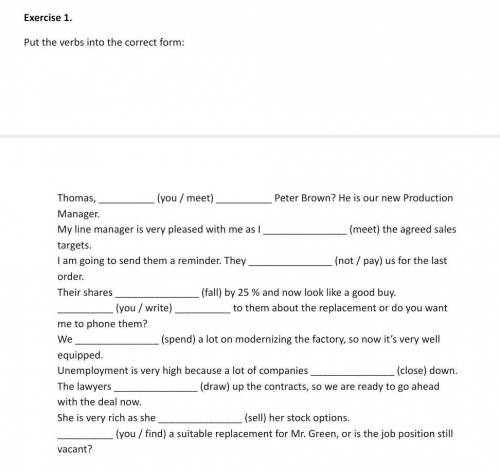 Exercise 1.

Put the verbs into the correct form:

Thomas, __________ (you / meet) __________ Peter Brown? He is our new Production Manager.

My line manager is very pleased with me as I _______________ (meet) the agreed sales targets.

I am going to send them a reminder. They _______________ (not / pay) us for the last order.

Their shares _______________ (fall) by 25 % and now look like a good buy.

__________ (you / write) __________ to them about the replacement or do you want me to phone them?

We _______________ (spend) a lot on modernizing the factory, so now it's very well equipped.

Unemployment is very high because a lot of companies _______________ (close) down.

The lawyers _______________ (draw) up the contracts, so we are ready to go ahead with the deal now.

She is very rich as she _______________ (sell) her stock options.

__________ (you / find) a suitable replacement for Mr. Green, or is the job position still vacant?